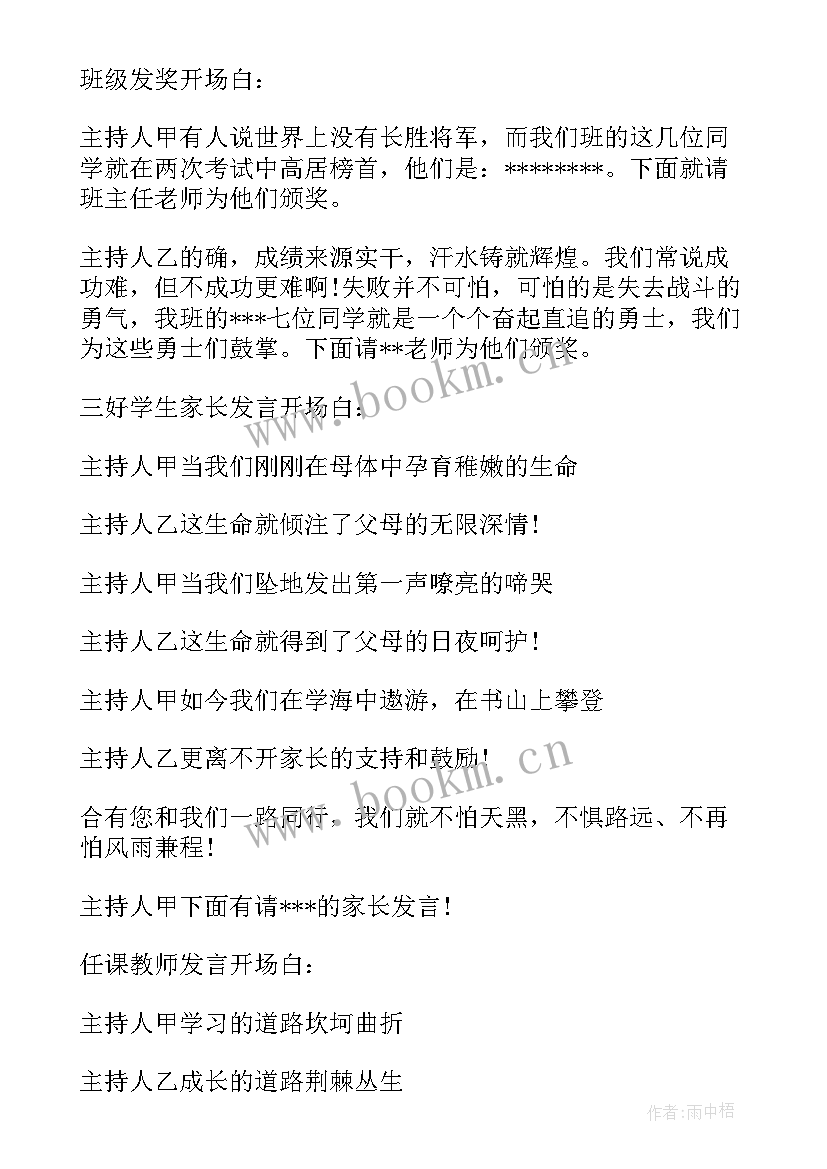 班级发奖开场白：

主持人甲有人说世界上没有长胜将军，而我们班的这几位同学就在两次考试中高居榜首，他们是：********。下面就请班主任老师为他们颁奖。

主持人乙的确，成绩来源实干，汗水铸就辉煌。我们常说成功难，但不成功更难啊！失败并不可怕，可怕的是失去战斗的勇气，我班的***七位同学就是一个个奋起直追的勇士，我们为这些勇士们鼓掌。下面请**老师为他们颁奖。

三好学生家长发言开场白：

主持人甲当我们刚刚在母体中孕育稚嫩的生命

主持人乙这生命就倾注了父母的无限深情！

主持人甲当我们坠地发出第一声嘹亮的啼哭

主持人乙这生命就得到了父母的日夜呵护！

主持人甲如今我们在学海中遨游，在书山上攀登

主持人乙更离不开家长的支持和鼓励！

合有您和我们一路同行，我们就不怕天黑，不惧路远、不再怕风雨兼程！

主持人甲下面有请***的家长发言！

任课教师发言开场白：

主持人甲学习的道路坎坷曲折

主持人乙成长的道路荆棘丛生

www.bookm.cn

www.bookm.cn

作者：雨中梧